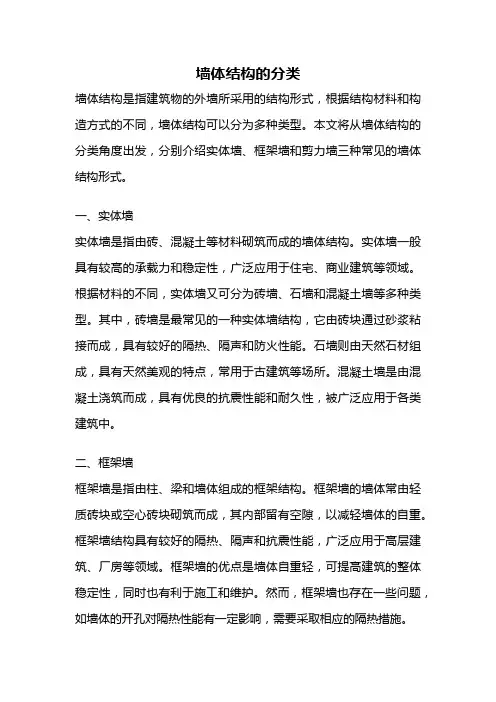 墙体结构的分类

墙体结构是指建筑物的外墙所采用的结构形式，根据结构材料和构造方式的不同，墙体结构可以分为多种类型。本文将从墙体结构的分类角度出发，分别介绍实体墙、框架墙和剪力墙三种常见的墙体结构形式。

一、实体墙

实体墙是指由砖、混凝土等材料砌筑而成的墙体结构。实体墙一般具有较高的承载力和稳定性，广泛应用于住宅、商业建筑等领域。根据材料的不同，实体墙又可分为砖墙、石墙和混凝土墙等多种类型。其中，砖墙是最常见的一种实体墙结构，它由砖块通过砂浆粘接而成，具有较好的隔热、隔声和防火性能。石墙则由天然石材组成，具有天然美观的特点，常用于古建筑等场所。混凝土墙是由混凝土浇筑而成，具有优良的抗震性能和耐久性，被广泛应用于各类建筑中。

二、框架墙

框架墙是指由柱、梁和墙体组成的框架结构。框架墙的墙体常由轻质砖块或空心砖块砌筑而成，其内部留有空隙，以减轻墙体的自重。框架墙结构具有较好的隔热、隔声和抗震性能，广泛应用于高层建筑、厂房等领域。框架墙的优点是墙体自重轻，可提高建筑的整体稳定性，同时也有利于施工和维护。然而，框架墙也存在一些问题，如墙体的开孔对隔热性能有一定影响，需要采取相应的隔热措施。